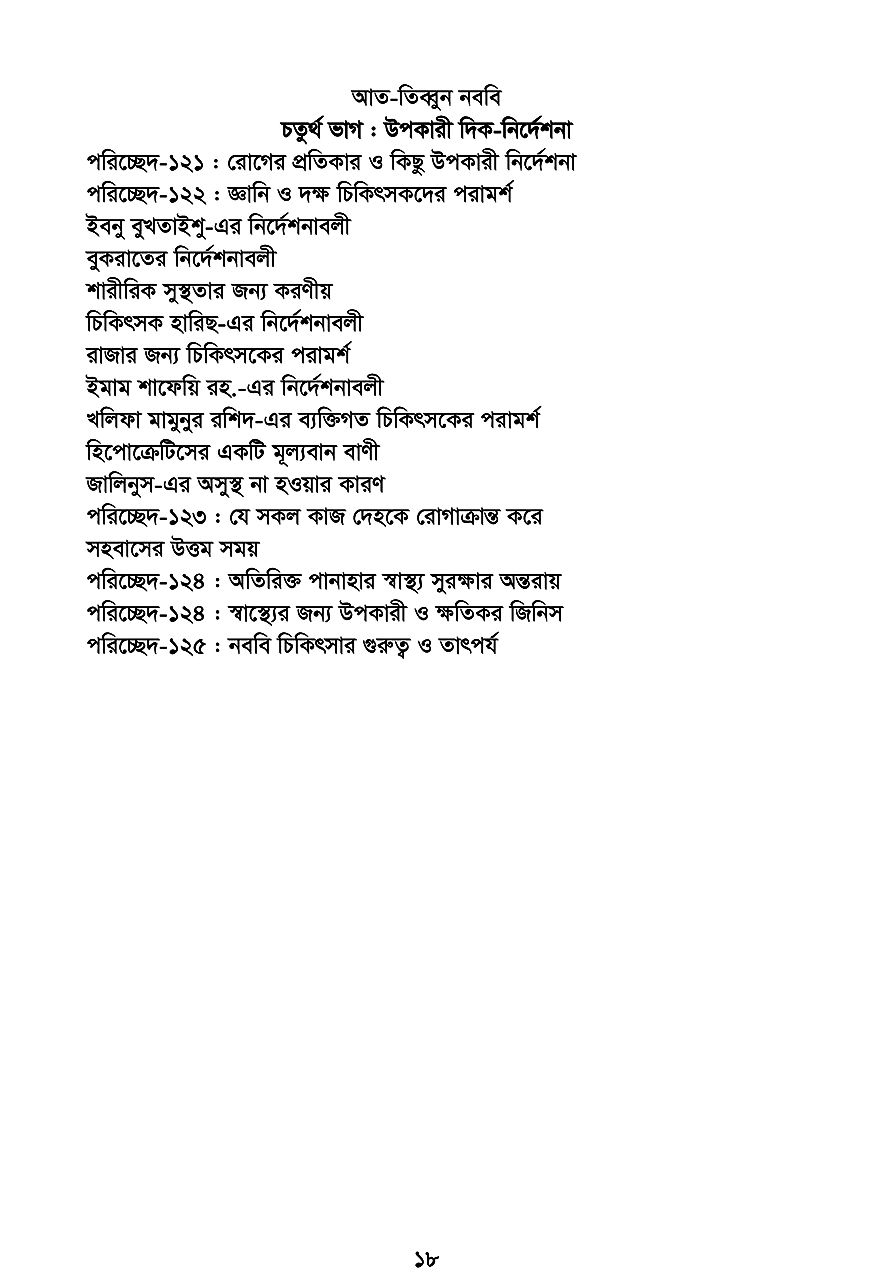 আত-তিব্বুন নববি
চতুর্থ ভাগ : উপকারী দিক-নির্দেশনা

পরিচ্ছেদ-১২১ : রোগের প্রতিকার ও কিছু উপকারী নির্দেশনা
পরিচ্ছেদ-১২২ : জ্ঞানি ও দক্ষ চিকিৎসকদের পরামর্শ
ইবনু বুখতাইশু-এর নির্দেশনাবলী
বুকরাতের নির্দেশনাবলী
শারীরিক সুস্থতার জন্য করণীয়
চিকিৎসক হারিছ-এর নির্দেশনাবলী
রাজার জন্য চিকিৎসকের পরামর্শ
ইমাম শাফেয়ি রহ.-এর নির্দেশনাবলী
খলিফা মামুনুর রশিদ-এর ব্যক্তিগত চিকিৎসকের পরামর্শ
হিপোক্রেটিসের একটি মূল্যবান বাণী
জালিনুস-এর অসুস্থ না হওয়ার কারণ
পরিচ্ছেদ-১২৩ : যে সকল কাজ দেহকে রোগাক্রান্ত করে
সহবাসের উত্তম সময়
পরিচ্ছেদ-১২৪ : অতিরিক্ত পানাহার স্বাস্থ্য সুরক্ষার অন্তরায়
পরিচ্ছেদ-১২৪ : স্বাস্থ্যের জন্য উপকারী ও ক্ষতিকর জিনিস
পরিচ্ছেদ-১২৫ : নববি চিকিৎসার গুরুত্ব ও তাৎপর্য

১৮